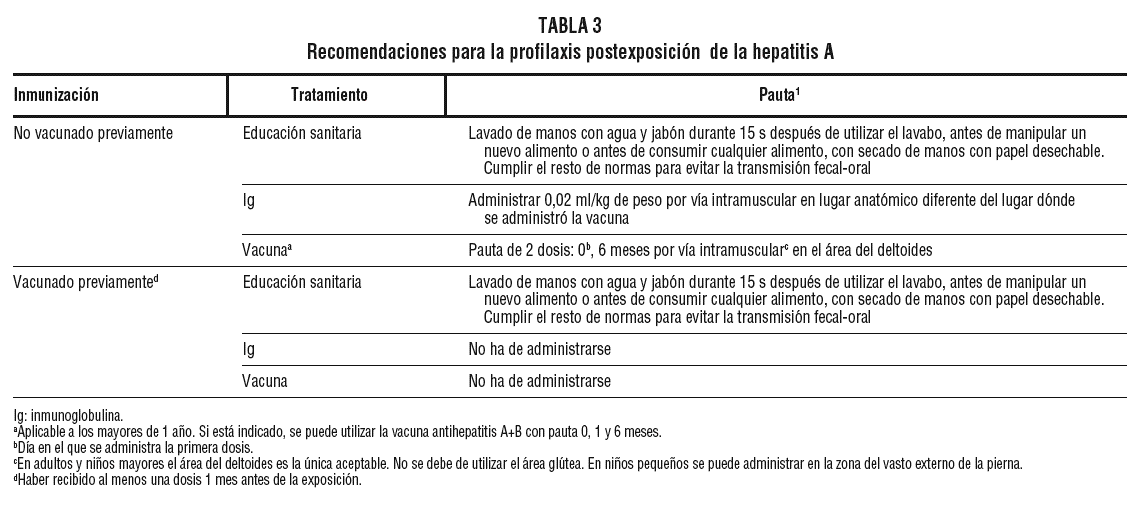 TABLA 3
Recomendaciones para la profilaxis postexposición de la hepatitis A

| Inmunización | Tratamiento | Pauta$^1$ |
|---|---|---|
| No vacunado previamente | Educación sanitaria | Lavado de manos con agua y jabón durante 15 s después de utilizar el lavabo, antes de manipular un nuevo alimento o antes de consumir cualquier alimento, con secado de manos con papel desechable. Cumplir el resto de normas para evitar la transmisión fecal-oral |
| | Ig | Administrar 0,02 ml/kg de peso por vía intramuscular en lugar anatómico diferente del lugar dónde se administró la vacuna |
| | Vacuna$^a$ | Pauta de 2 dosis: 0$^b$, 6 meses por vía intramuscular$^c$ en el área del deltoides |
| Vacunado previamente$^d$ | Educación sanitaria | Lavado de manos con agua y jabón durante 15 s después de utilizar el lavabo, antes de manipular un nuevo alimento o antes de consumir cualquier alimento, con secado de manos con papel desechable. Cumplir el resto de normas para evitar la transmisión fecal-oral |
| | Ig | No ha de administrarse |
| | Vacuna | No ha de administrarse |

Ig: inmunoglobulina.
$^a$Aplicable a los mayores de 1 año. Si está indicado, se puede utilizar la vacuna antihepatitis A+B con pauta 0, 1 y 6 meses.
$^b$Día en el que se administra la primera dosis.
$^c$En adultos y niños mayores el área del deltoides es la única aceptable. No se debe de utilizar el área glútea. En niños pequeños se puede administrar en la zona del vasto externo de la pierna.
$^d$Haber recibido al menos una dosis 1 mes antes de la exposición.